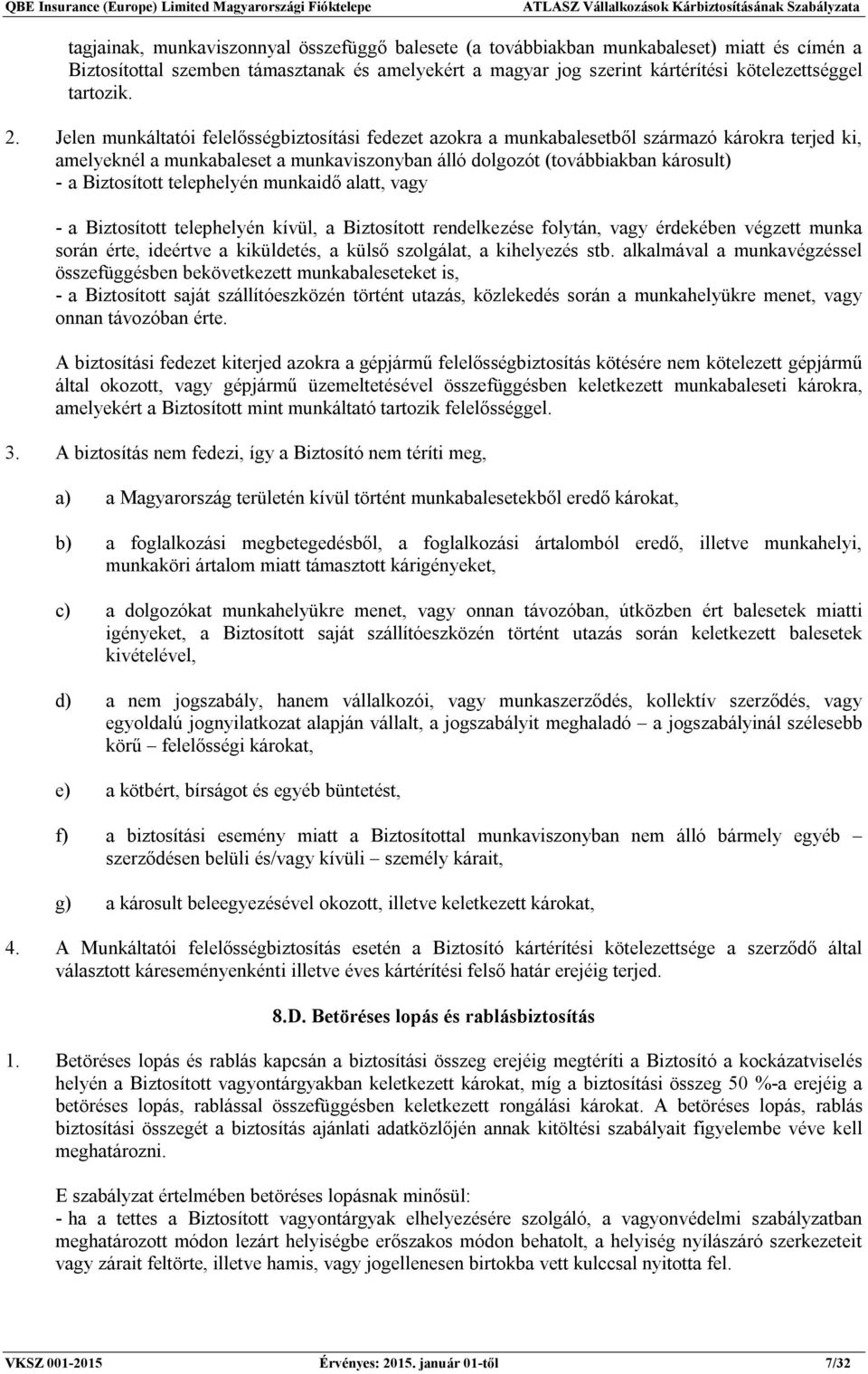 QBE Insurance (Europe) Limited Magyarországi Fióktelepe ATLASZ Vállalkozások Kárbiztosításának Szabályzata

tagjainak, munkaviszonnyal összefüggő balesete (a továbbiakban munkabaleset) miatt és címén a Biztosítottal szemben támasztanak és amelyekért a magyar jog szerint kártérítési kötelezettséggel tartozik.

2. Jelen munkáltatói felelősségbiztosítási fedezet azokra a munkabalesetből származó károkra terjed ki, amelyeknél a munkabaleset a munkaviszonyban álló dolgozót (továbbiakban károsult)
- a Biztosított telephelyén munkaidő alatt, vagy

- a Biztosított telephelyén kívül, a Biztosított rendelkezése folytán, vagy érdekében végzett munka során érte, ideértve a kiküldetés, a külső szolgálat, a kihelyezés stb. alkalmával a munkavégzéssel összefüggésben bekövetkezett munkabaleseteket is,
- a Biztosított saját szállítóeszközén történt utazás, közlekedés során a munkahelyükre menet, vagy onnan távozóban érte.

A biztosítási fedezet kiterjed azokra a gépjármű felelősségbiztosítás kötésére nem kötelezett gépjármű által okozott, vagy gépjármű üzemeltetésével összefüggésben keletkezett munkabaleseti károkra, amelyekért a Biztosított mint munkáltató tartozik felelősséggel.

3. A biztosítás nem fedezi, így a Biztosító nem téríti meg,

a) a Magyarország területén kívül történt munkabalesetekből eredő károkat,

b) a foglalkozási megbetegedésből, a foglalkozási ártalomból eredő, illetve munkahelyi, munkaköri ártalom miatt támasztott kárigényeket,

c) a dolgozókat munkahelyükre menet, vagy onnan távozóban, útközben ért balesetek miatti igényeket, a Biztosított saját szállítóeszközén történt utazás során keletkezett balesetek kivételével,

d) a nem jogszabály, hanem vállalkozói, vagy munkaszerződés, kollektív szerződés, vagy egyoldalú jognyilatkozat alapján vállalt, a jogszabályit meghaladó – a jogszabályinál szélesebb körű – felelősségi károkat,

e) a kötbért, bírságot és egyéb büntetést,

f) a biztosítási esemény miatt a Biztosítottal munkaviszonyban nem álló bármely egyéb – szerződésen belüli és/vagy kívüli – személy kárait,

g) a károsult beleegyezésével okozott, illetve keletkezett károkat,

4. A Munkáltatói felelősségbiztosítás esetén a Biztosító kártérítési kötelezettsége a szerződő által választott káreseményenkénti illetve éves kártérítési felső határ erejéig terjed.

8.D. Betöréses lopás és rablásbiztosítás

1. Betöréses lopás és rablás kapcsán a biztosítási összeg erejéig megtéríti a Biztosító a kockázatviselés helyén a Biztosított vagyontárgyakban keletkezett károkat, míg a biztosítási összeg 50 %-a erejéig a betöréses lopás, rablással összefüggésben keletkezett rongálási károkat. A betöréses lopás, rablás biztosítási összegét a biztosítás ajánlati adatközlőjén annak kitöltési szabályait figyelembe véve kell meghatározni.

E szabályzat értelmében betöréses lopásnak minősül:
- ha a tettes a Biztosított vagyontárgyak elhelyezésére szolgáló, a vagyonvédelmi szabályzatban meghatározott módon lezárt helyiségbe erőszakos módon behatolt, a helyiség nyílászáró szerkezeteit vagy zárait feltörte, illetve hamis, vagy jogellenesen birtokba vett kulccsal nyitotta fel.

VKSZ 001-2015 Érvényes: 2015. január 01-től 7/32